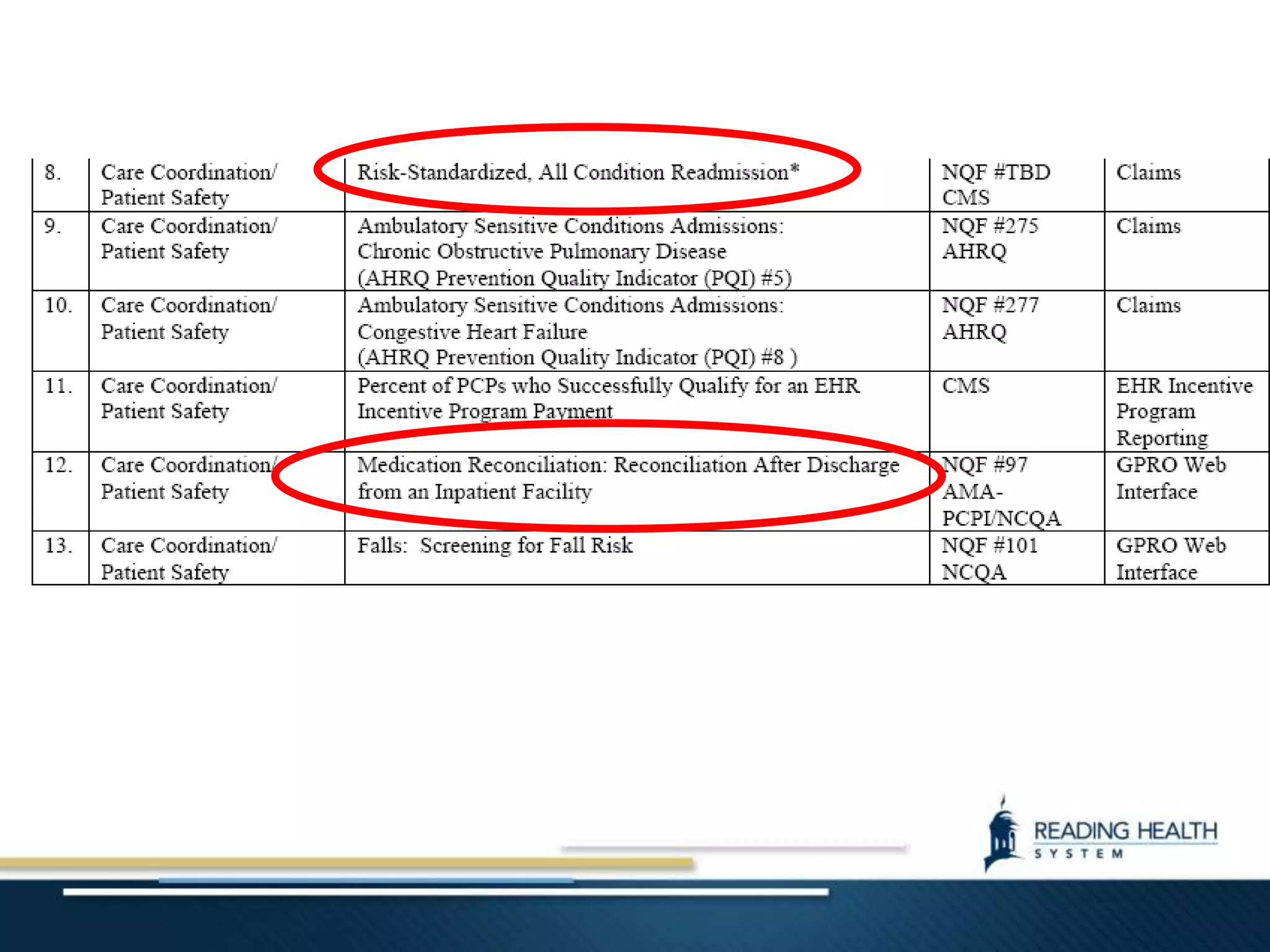 | 8. | Care Coordination/ Patient Safety | Risk-Standardized, All Condition Readmission* | NQF #TBD CMS | Claims |
|---|---|---|---|---|
| 9. | Care Coordination/ Patient Safety | Ambulatory Sensitive Conditions Admissions: Chronic Obstructive Pulmonary Disease (AHRQ Prevention Quality Indicator (PQI) #5) | NQF #275 AHRQ | Claims |
| 10. | Care Coordination/ Patient Safety | Ambulatory Sensitive Conditions Admissions: Congestive Heart Failure (AHRQ Prevention Quality Indicator (PQI) #8 ) | NQF #277 AHRQ | Claims |
| 11. | Care Coordination/ Patient Safety | Percent of PCPs who Successfully Qualify for an EHR Incentive Program Payment | CMS | EHR Incentive Program Reporting |
| 12. | Care Coordination/ Patient Safety | Medication Reconciliation: Reconciliation After Discharge from an Inpatient Facility | NQF #97 AMA-PCPI/NCQA | GPRO Web Interface |
| 13. | Care Coordination/ Patient Safety | Falls: Screening for Fall Risk | NQF #101 NCQA | GPRO Web Interface |

READING HEALTH
SYSTEM